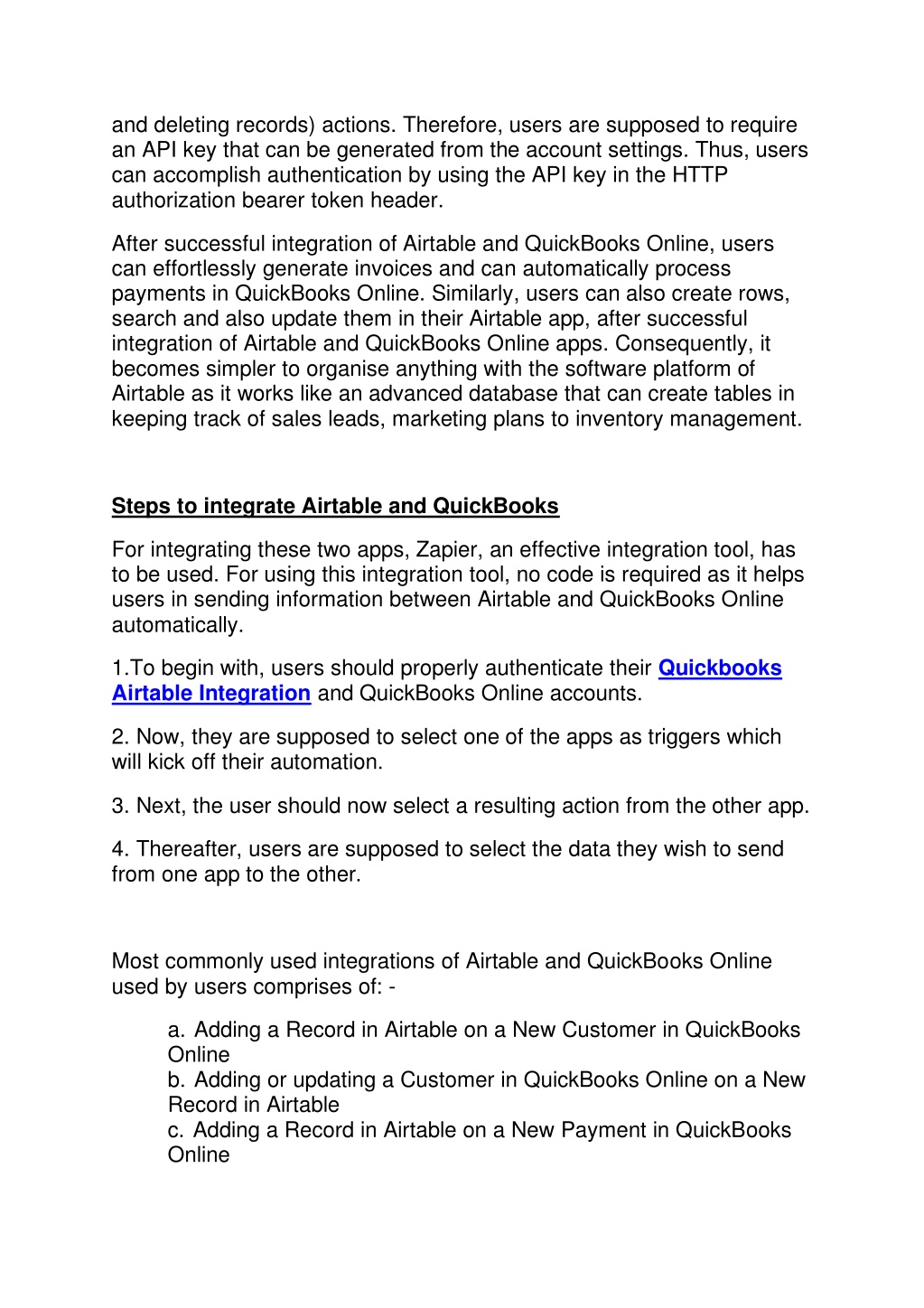 and deleting records) actions. Therefore, users are supposed to require an API key that can be generated from the account settings. Thus, users can accomplish authentication by using the API key in the HTTP authorization bearer token header.

After successful integration of Airtable and QuickBooks Online, users can effortlessly generate invoices and can automatically process payments in QuickBooks Online. Similarly, users can also create rows, search and also update them in their Airtable app, after successful integration of Airtable and QuickBooks Online apps. Consequently, it becomes simpler to organise anything with the software platform of Airtable as it works like an advanced database that can create tables in keeping track of sales leads, marketing plans to inventory management.

Steps to integrate Airtable and QuickBooks

For integrating these two apps, Zapier, an effective integration tool, has to be used. For using this integration tool, no code is required as it helps users in sending information between Airtable and QuickBooks Online automatically.

1.To begin with, users should properly authenticate their Quickbooks Airtable Integration and QuickBooks Online accounts.

2. Now, they are supposed to select one of the apps as triggers which will kick off their automation.

3. Next, the user should now select a resulting action from the other app.

4. Thereafter, users are supposed to select the data they wish to send from one app to the other.

Most commonly used integrations of Airtable and QuickBooks Online used by users comprises of: -

a. Adding a Record in Airtable on a New Customer in QuickBooks Online
b. Adding or updating a Customer in QuickBooks Online on a New Record in Airtable
c. Adding a Record in Airtable on a New Payment in QuickBooks Online